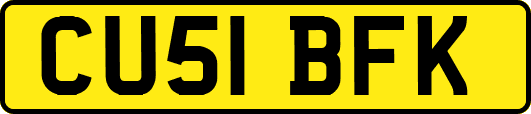 CU51 BFK